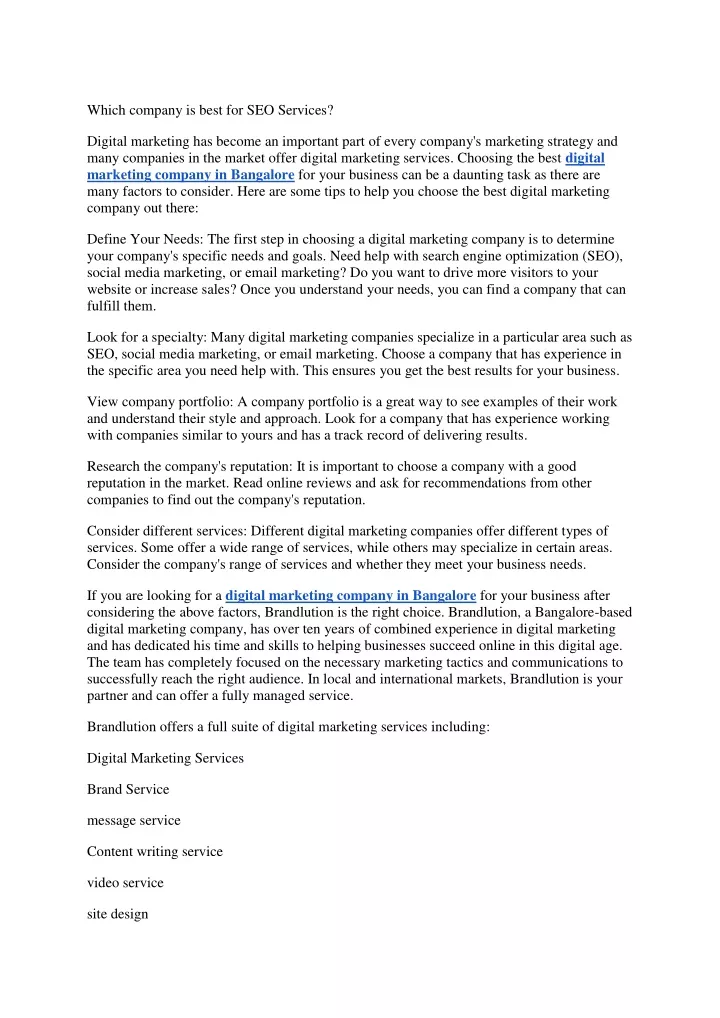 Which company is best for SEO Services?

Digital marketing has become an important part of every company's marketing strategy and many companies in the market offer digital marketing services. Choosing the best digital marketing company in Bangalore for your business can be a daunting task as there are many factors to consider. Here are some tips to help you choose the best digital marketing company out there:

Define Your Needs: The first step in choosing a digital marketing company is to determine your company's specific needs and goals. Need help with search engine optimization (SEO), social media marketing, or email marketing? Do you want to drive more visitors to your website or increase sales? Once you understand your needs, you can find a company that can fulfill them.

Look for a specialty: Many digital marketing companies specialize in a particular area such as SEO, social media marketing, or email marketing. Choose a company that has experience in the specific area you need help with. This ensures you get the best results for your business.

View company portfolio: A company portfolio is a great way to see examples of their work and understand their style and approach. Look for a company that has experience working with companies similar to yours and has a track record of delivering results.

Research the company's reputation: It is important to choose a company with a good reputation in the market. Read online reviews and ask for recommendations from other companies to find out the company's reputation.

Consider different services: Different digital marketing companies offer different types of services. Some offer a wide range of services, while others may specialize in certain areas. Consider the company's range of services and whether they meet your business needs.

If you are looking for a digital marketing company in Bangalore for your business after considering the above factors, Brandlution is the right choice. Brandlution, a Bangalore-based digital marketing company, has over ten years of combined experience in digital marketing and has dedicated his time and skills to helping businesses succeed online in this digital age. The team has completely focused on the necessary marketing tactics and communications to successfully reach the right audience. In local and international markets, Brandlution is your partner and can offer a fully managed service.

Brandlution offers a full suite of digital marketing services including:

Digital Marketing Services

Brand Service

message service

Content writing service

video service

site design